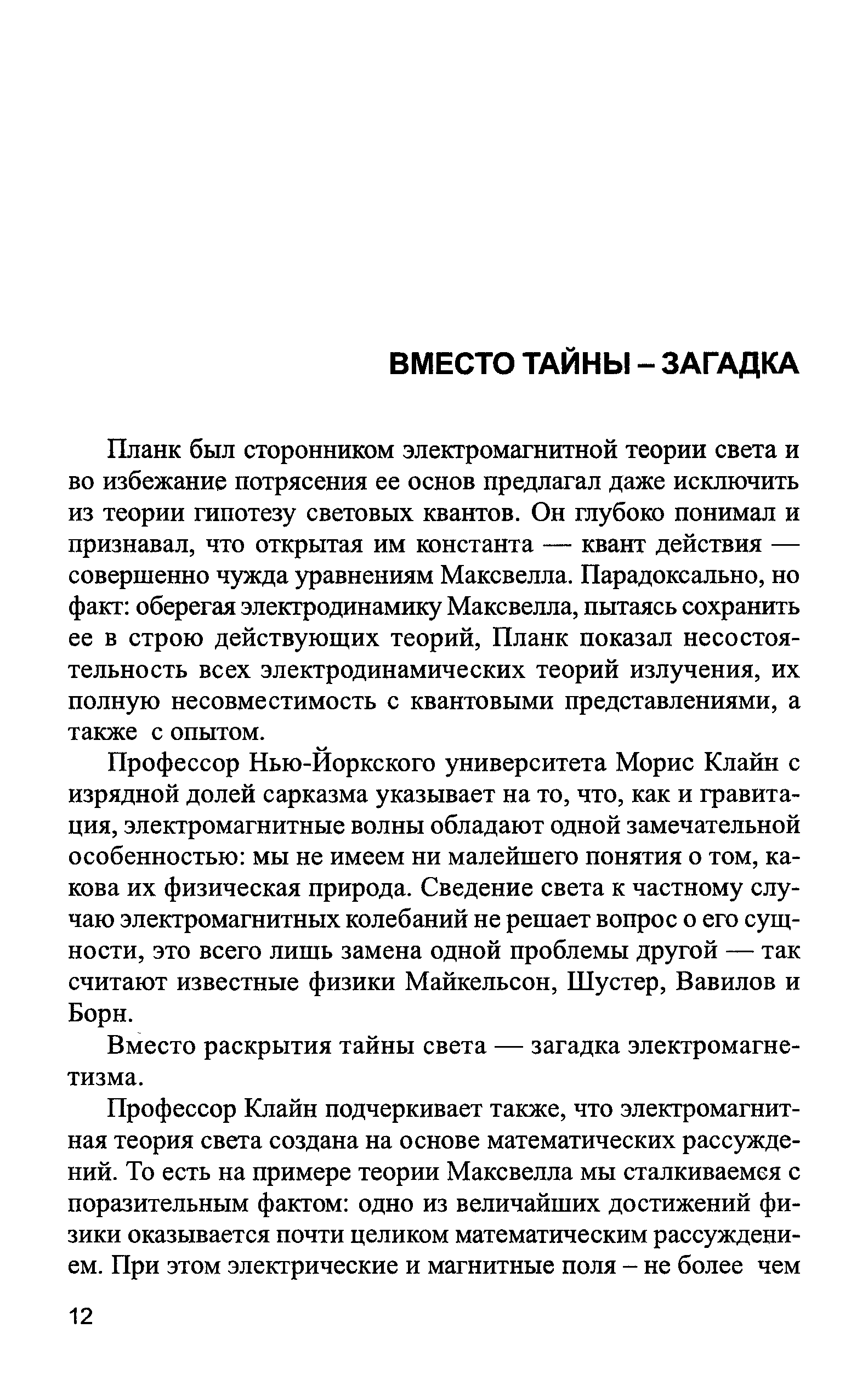 ВМЕСТО ТАЙНЫ – ЗАГАДКА

Планк был сторонником электромагнитной теории света и во избежание потрясения ее основ предлагал даже исключить из теории гипотезу световых квантов. Он глубоко понимал и признавал, что открытая им константа — квант действия — совершенно чужда уравнениям Максвелла. Парадоксально, но факт: оберегая электродинамику Максвелла, пытаясь сохранить ее в строю действующих теорий, Планк показал несостоятельность всех электродинамических теорий излучения, их полную несовместимость с квантовыми представлениями, а также с опытом.

Профессор Нью-Йоркского университета Морис Клайн с изрядной долей сарказма указывает на то, что, как и гравитация, электромагнитные волны обладают одной замечательной особенностью: мы не имеем ни малейшего понятия о том, какова их физическая природа. Сведение света к частному случаю электромагнитных колебаний не решает вопрос о его сущности, это всего лишь замена одной проблемы другой — так считают известные физики Майкельсон, Шустер, Вавилов и Борн.

Вместо раскрытия тайны света — загадка электромагнетизма.

Профессор Клайн подчеркивает также, что электромагнитная теория света создана на основе математических рассуждений. То есть на примере теории Максвелла мы сталкиваемся с поразительным фактом: одно из величайших достижений физики оказывается почти целиком математическим рассуждением. При этом электрические и магнитные поля – не более чем

12